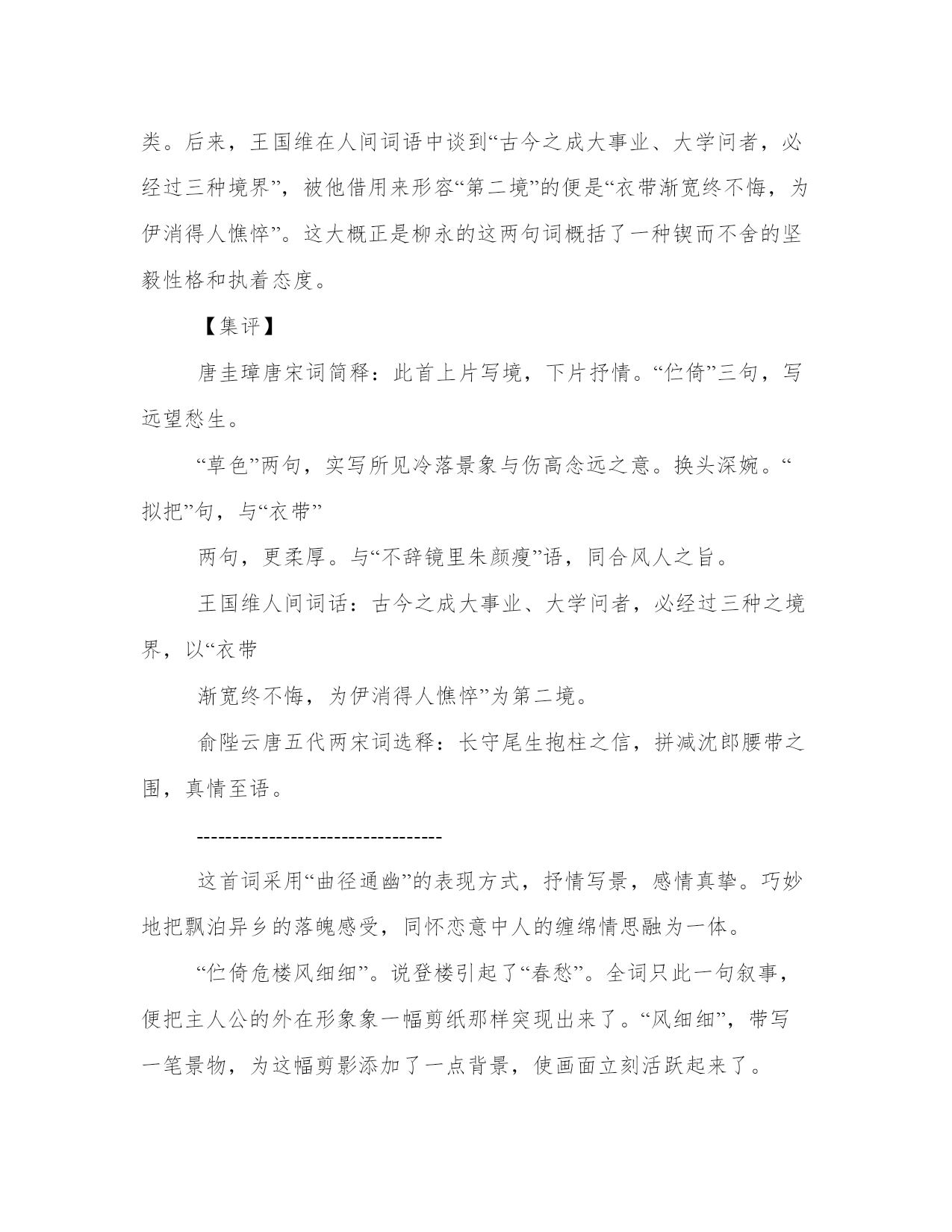 类。后来，王国维在人间词语中谈到“古今之成大事业、大学问者，必经过三种境界”，被他借用来形容“第二境”的便是“衣带渐宽终不悔，为伊消得人憔悴”。这大概正是柳永的这两句词概括了一种锲而不舍的坚毅性格和执着态度。

【集评】

唐圭璋唐宋词简释：此首上片写境，下片抒情。“伫倚”三句，写远望愁生。

“草色”两句，实写所见冷落景象与伤高念远之意。换头深婉。“拟把”句，与“衣带”

两句，更柔厚。与“不辞镜里朱颜瘦”语，同合风人之旨。

王国维人间词话：古今之成大事业、大学问者，必经过三种之境界，以“衣带

渐宽终不悔，为伊消得人憔悴”为第二境。

俞陛云唐五代两宋词选释：长守尾生抱柱之信，拼减沈郎腰带之围，真情至语。

---------------------------------

这首词采用“曲径通幽”的表现方式，抒情写景，感情真挚。巧妙地把飘泊异乡的落魄感受，同怀恋意中人的缠绵情思融为一体。

“伫倚危楼风细细”。说登楼引起了“春愁”。全词只此一句叙事，便把主人公的外在形象象一幅剪纸那样突现出来了。“风细细”，带写一笔景物，为这幅剪影添加了一点背景，使画面立刻活跃起来了。